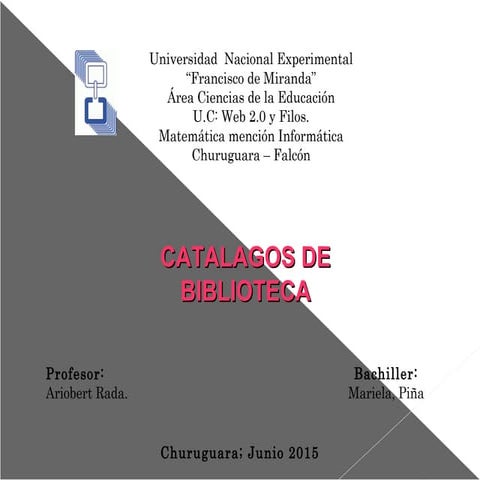 Universidad Nacional Experimental
“Francisco de Miranda”
Área Ciencias de la Educación
U.C: Web 2.0 y Filos.
Matemática mención Informática
Churuguara – Falcón

CATALAGOS DE BIBLIOTECA

Profesor:
Ariobert Rada.

Bachiller:
Mariela, Piña

Churuguara; Junio 2015